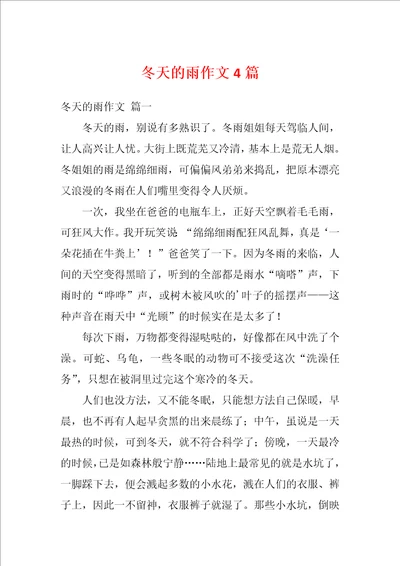 冬天的雨作文4篇

冬天的雨作文 篇一

冬天的雨，别说有多熟识了。冬雨姐姐每天驾临人间，让人高兴让人忧。大街上既荒芜又冷清，基本上是荒无人烟。冬姐姐的雨是绵绵细雨，可偏偏风弟弟来捣乱，把原本漂亮又浪漫的冬雨在人们嘴里变得令人厌烦。

一次，我坐在爸爸的电瓶车上，正好天空飘着毛毛雨，可狂风大作。我开玩笑说 “绵绵细雨配狂风乱舞，真是‘一朵花插在牛粪上’！”爸爸笑了一下。因为冬雨的来临，人间的天空变得黑暗了，听到的全部都是雨水“嘀嗒”声，下雨时的“哗哗”声，或树木被风吹的’叶子的摇摆声——这种声音在雨天中“光顾”的时候实在是太多了！

每次下雨，万物都变得湿哒哒的，好像都在风中洗了个澡。可蛇、乌龟，一些冬眠的动物可不接受这次“洗澡任务”，只想在被洞里过完这个寒冷的冬天。

人们也没方法，又不能冬眠，只能想方法自己保暖，早晨，也不再有人起早贪黑的出来晨练了；中午，虽说是一天最热的时候，可到冬天，就不符合科学了；傍晚，一天最冷的时候，已是如森林般宁静……陆地上最常见的就是水坑了，一脚踩下去，便会溅起多数的小水花，溅在人们的衣服、裤子上，因此一不留神，衣服裤子就湿了。那些小水坑，倒映